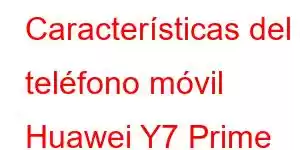 Características del teléfono móvil Huawei Y7 Prime